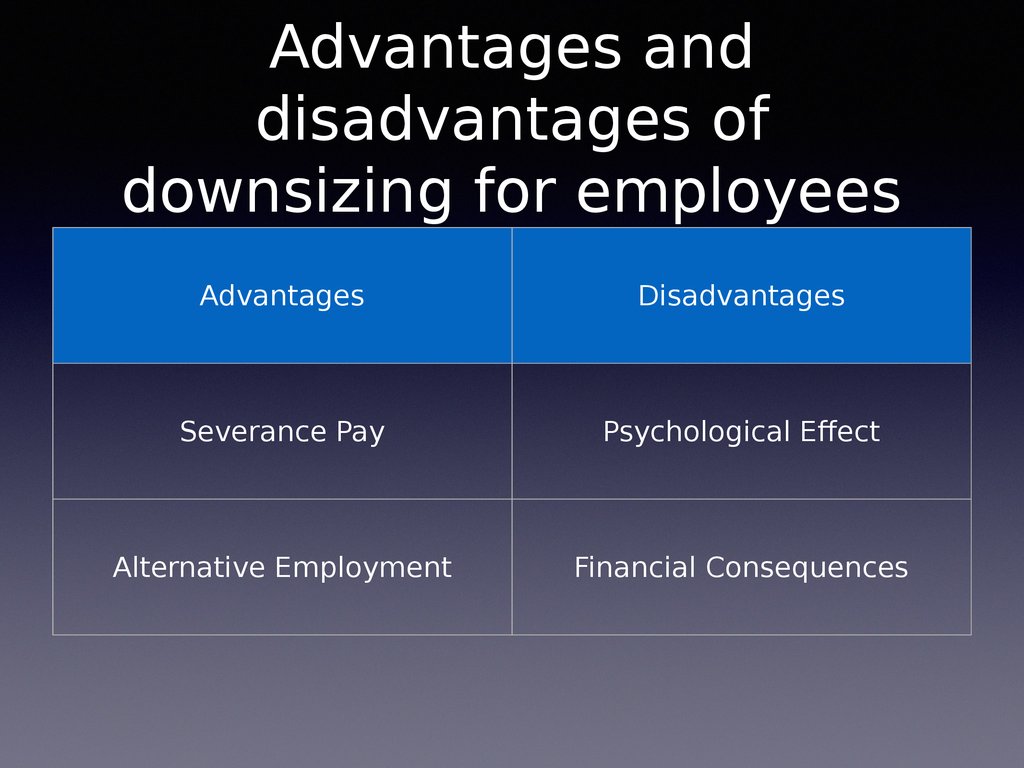 Advantages and disadvantages of downsizing for employees

| Advantages | Disadvantages |
|---|---|
| Severance Pay | Psychological Effect |
| Alternative Employment | Financial Consequences |